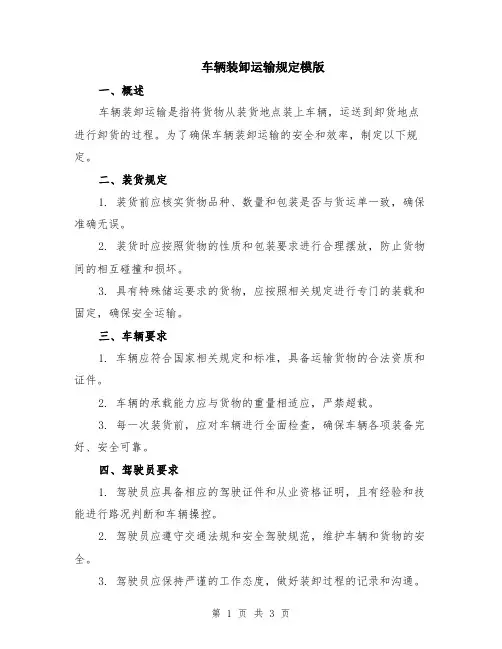 车辆装卸运输规定模版

一、概述

车辆装卸运输是指将货物从装货地点装上车辆，运送到卸货地点进行卸货的过程。为了确保车辆装卸运输的安全和效率，制定以下规定。

二、装货规定

1. 装货前应核实货物品种、数量和包装是否与货运单一致，确保准确无误。

2. 装货时应按照货物的性质和包装要求进行合理摆放，防止货物间的相互碰撞和损坏。

3. 具有特殊储运要求的货物，应按照相关规定进行专门的装载和固定，确保安全运输。

三、车辆要求

1. 车辆应符合国家相关规定和标准，具备运输货物的合法资质和证件。

2. 车辆的承载能力应与货物的重量相适应，严禁超载。

3. 每一次装货前，应对车辆进行全面检查，确保车辆各项装备完好、安全可靠。

四、驾驶员要求

1. 驾驶员应具备相应的驾驶证件和从业资格证明，且有经验和技能进行路况判断和车辆操控。

2. 驾驶员应遵守交通法规和安全驾驶规范，维护车辆和货物的安全。

3. 驾驶员应保持严谨的工作态度，做好装卸过程的记录和沟通。

第 1 页 共 3 页